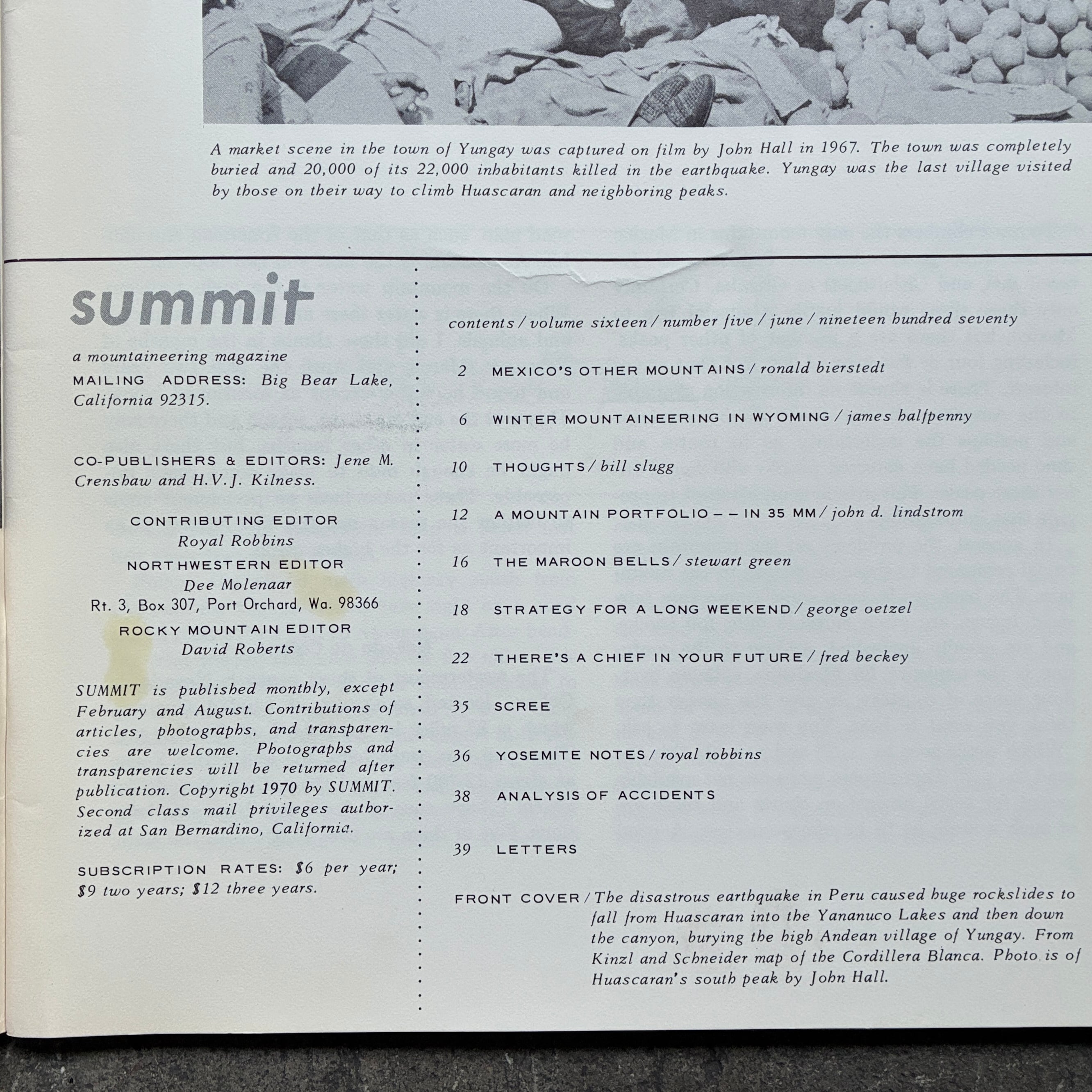 A market scene in the town of Yungay was captured on film by John Hall in 1967. The town was completely buried and 20,000 of its 22,000 inhabitants killed in the earthquake. Yungay was the last village visited by those on their way to climb Huascaran and neighboring peaks.

summit

a mountaineering magazine

MAILING ADDRESS: Big Bear Lake, California 92315.

CO-PUBLISHERS & EDITORS: Jene M. Crenshaw and H.V.J. Kilness.

CONTRIBUTING EDITOR
Royal Robbins

NORTHWESTERN EDITOR
Dee Molenaar
Rt. 3, Box 307, Port Orchard, Wa. 98366

ROCKY MOUNTAIN EDITOR
David Roberts

SUMMIT is published monthly, except February and August. Contributions of articles, photographs, and transparencies are welcome. Photographs and transparencies will be returned after publication. Copyright 1970 by SUMMIT. Second class mail privileges authorized at San Bernardino, California.

SUBSCRIPTION RATES: $6 per year; $9 two years; $12 three years.

contents / volume sixteen / number five / june / nineteen hundred seventy

2 MEXICO'S OTHER MOUNTAINS / ronald bierstedt

6 WINTER MOUNTAINEERING IN WYOMING / james halfpenny

10 THOUGHTS / bill slugg

12 A MOUNTAIN PORTFOLIO -- IN 35 MM / john d. lindstrom

16 THE MAROON BELLS / stewart green

18 STRATEGY FOR A LONG WEEKEND / george oetzel

22 THERE'S A CHIEF IN YOUR FUTURE / fred beckey

35 SCREE

36 YOSEMITE NOTES / royal robbins

38 ANALYSIS OF ACCIDENTS

39 LETTERS

FRONT COVER / The disastrous earthquake in Peru caused huge rockslides to fall from Huascaran into the Yananuco Lakes and then down the canyon, burying the high Andean village of Yungay. From Kinzl and Schneider map of the Cordillera Blanca. Photo is of Huascaran's south peak by John Hall.